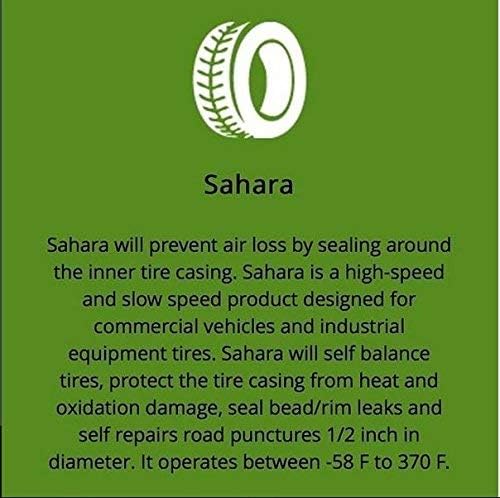 Sahara

Sahara will prevent air loss by sealing around the inner tire casing. Sahara is a high-speed and slow speed product designed for commercial vehicles and industrial equipment tires. Sahara will self balance tires, protect the tire casing from heat and oxidation damage, seal bead/rim leaks and self repairs road punctures 1/2 inch in diameter. It operates between -58 F to 370 F.